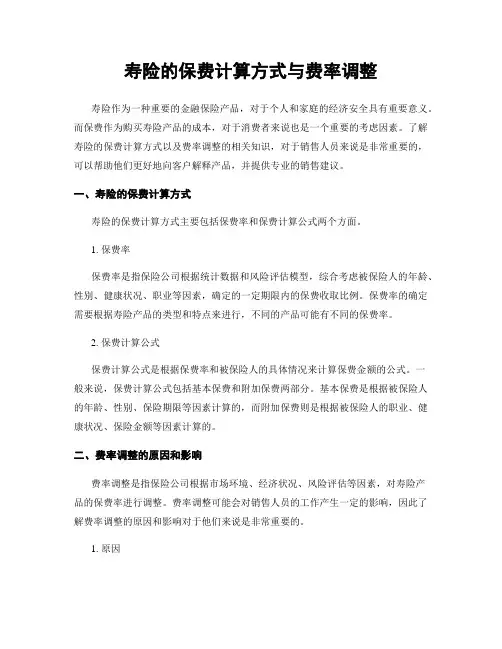 寿险的保费计算方式与费率调整

寿险作为一种重要的金融保险产品，对于个人和家庭的经济安全具有重要意义。而保费作为购买寿险产品的成本，对于消费者来说也是一个重要的考虑因素。了解寿险的保费计算方式以及费率调整的相关知识，对于销售人员来说是非常重要的，可以帮助他们更好地向客户解释产品，并提供专业的销售建议。

一、寿险的保费计算方式

寿险的保费计算方式主要包括保费率和保费计算公式两个方面。

1. 保费率

保费率是指保险公司根据统计数据和风险评估模型，综合考虑被保险人的年龄、性别、健康状况、职业等因素，确定的一定期限内的保费收取比例。保费率的确定需要根据寿险产品的类型和特点来进行，不同的产品可能有不同的保费率。

2. 保费计算公式

保费计算公式是根据保费率和被保险人的具体情况来计算保费金额的公式。一般来说，保费计算公式包括基本保费和附加保费两部分。基本保费是根据被保险人的年龄、性别、保险期限等因素计算的，而附加保费则是根据被保险人的职业、健康状况、保险金额等因素计算的。

二、费率调整的原因和影响

费率调整是指保险公司根据市场环境、经济状况、风险评估等因素，对寿险产品的保费率进行调整。费率调整可能会对销售人员的工作产生一定的影响，因此了解费率调整的原因和影响对于他们来说是非常重要的。

1. 原因